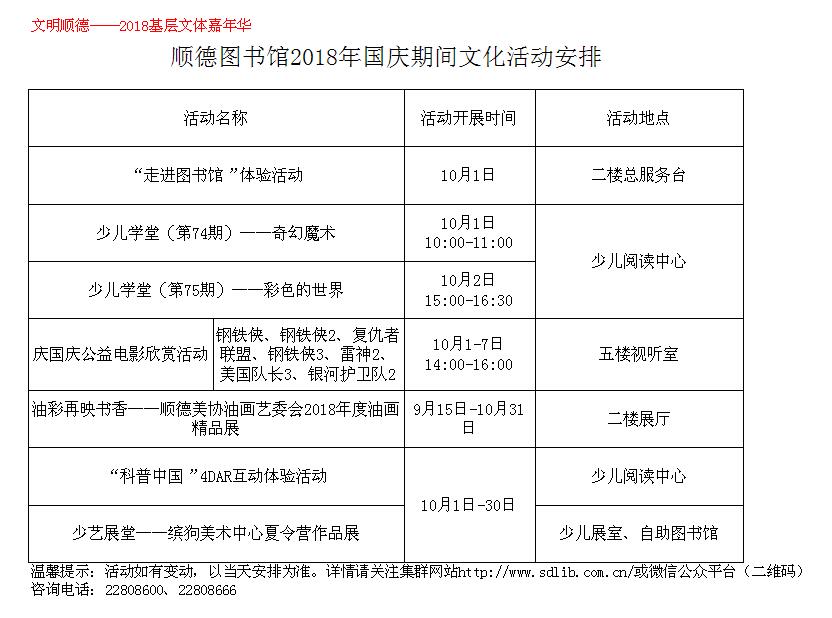 文明顺德——2018基层文体嘉年华

顺德图书馆2018年国庆期间文化活动安排

| 活动名称 | | 活动开展时间 | 活动地点 |
|---|---|---|---|
| “走进图书馆 ”体验活动 | | 10月1日 | 二楼总服务台 |
| 少儿学堂（第74期）——奇幻魔术 | | 10月1日 10:00-11:00 | 少儿阅读中心 |
| 少儿学堂（第75期）——彩色的世界 | | 10月2日 15:00-16:30 | 少儿阅读中心 |
| 庆国庆公益电影欣赏活动 | 钢铁侠、钢铁侠2、复仇者联盟、钢铁侠3、雷神2、美国队长3、银河护卫队2 | 10月1-7日 14:00-16:00 | 五楼视听室 |
| 油彩再映书香——顺德美协油画艺委会2018年度油画精品展 | | 9月15日-10月31日 | 二楼展厅 |
| “科普中国 ”4DAR互动体验活动 | | 10月1日-30日 | 少儿阅读中心 |
| 少艺展堂——缤狗美术中心夏令营作品展 | | 10月1日-30日 | 少儿展室、自助图书馆 |

温馨提示：活动如有变动，以当天安排为准。详情请关注集群网站http://www.sdlib.com.cn/或微信公众平台（二维码）
咨询电话：22808600、22808666